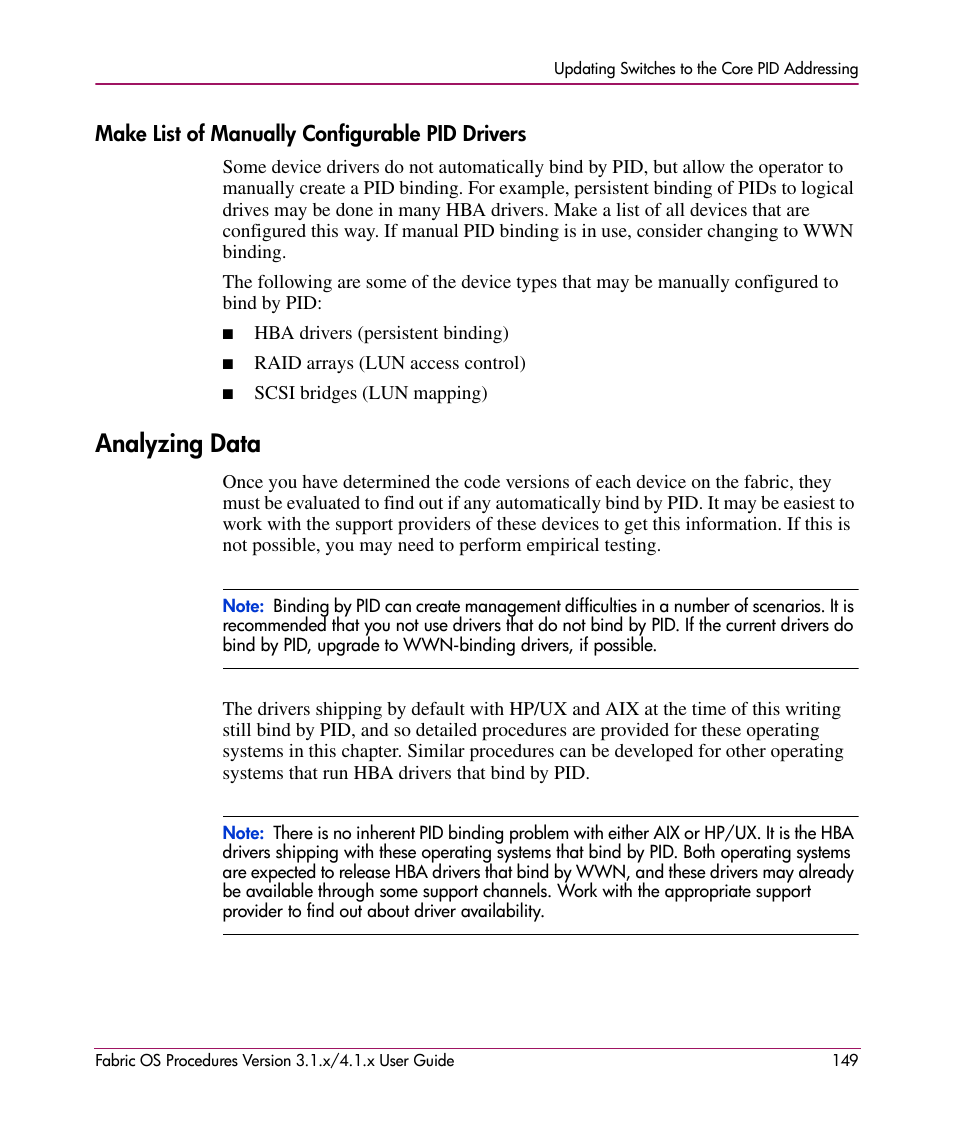 Updating Switches to the Core PID Addressing

Make List of Manually Configurable PID Drivers

Some device drivers do not automatically bind by PID, but allow the operator to manually create a PID binding. For example, persistent binding of PIDs to logical drives may be done in many HBA drivers. Make a list of all devices that are configured this way. If manual PID binding is in use, consider changing to WWN binding.

The following are some of the device types that may be manually configured to bind by PID:

■ HBA drivers (persistent binding)

■ RAID arrays (LUN access control)

■ SCSI bridges (LUN mapping)

Analyzing Data

Once you have determined the code versions of each device on the fabric, they must be evaluated to find out if any automatically bind by PID. It may be easiest to work with the support providers of these devices to get this information. If this is not possible, you may need to perform empirical testing.

Note: Binding by PID can create management difficulties in a number of scenarios. It is recommended that you not use drivers that do not bind by PID. If the current drivers do bind by PID, upgrade to WWN-binding drivers, if possible.

The drivers shipping by default with HP/UX and AIX at the time of this writing still bind by PID, and so detailed procedures are provided for these operating systems in this chapter. Similar procedures can be developed for other operating systems that run HBA drivers that bind by PID.

Note: There is no inherent PID binding problem with either AIX or HP/UX. It is the HBA drivers shipping with these operating systems that bind by PID. Both operating systems are expected to release HBA drivers that bind by WWN, and these drivers may already be available through some support channels. Work with the appropriate support provider to find out about driver availability.

Fabric OS Procedures Version 3.1.x/4.1.x User Guide 149